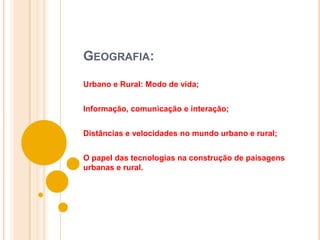 GEOGRAFIA:

Urbano e Rural: Modo de vida;

Informação, comunicação e interação;

Distâncias e velocidades no mundo urbano e rural;

O papel das tecnologias na construção de paisagens urbanas e rural.